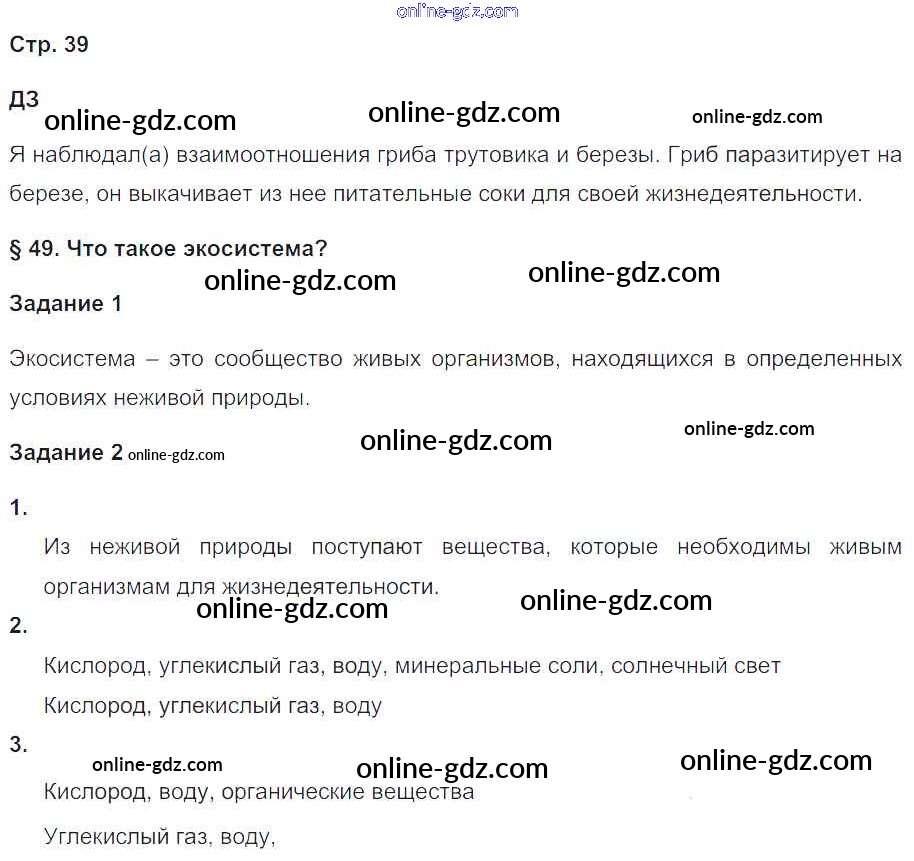 Стр. 39

ДЗ

Я наблюдал(а) взаимоотношения гриба трутовика и березы. Гриб паразитирует на березе, он выкачивает из нее питательные соки для своей жизнедеятельности.

§ 49. Что такое экосистема?

Задание 1

Экосистема – это сообщество живых организмов, находящихся в определенных условиях неживой природы.

Задание 2

1.

Из неживой природы поступают вещества, которые необходимы живым организмам для жизнедеятельности.

2.

Кислород, углекислый газ, воду, минеральные соли, солнечный свет

Кислород, углекислый газ, воду

3.

Кислород, воду, органические вещества

Углекислый газ, воду,

online-gdz.com